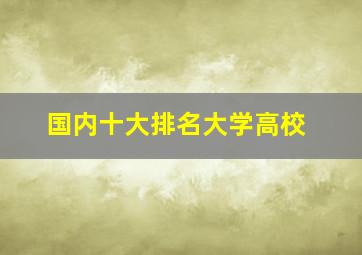 国内十大排名大学高校